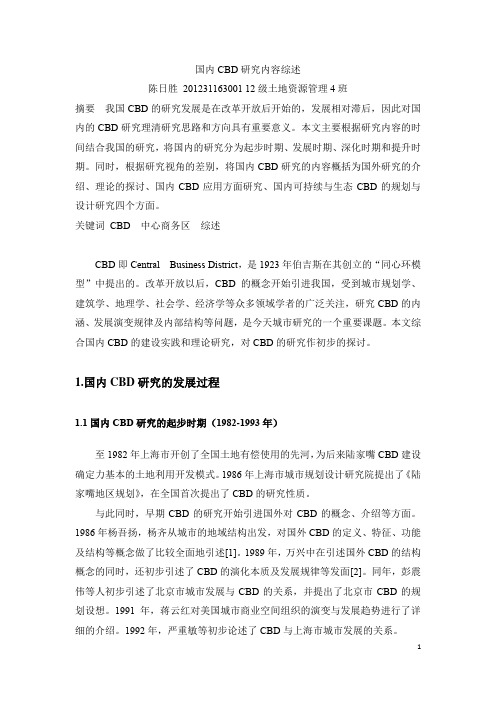 国内 CBD 研究内容综述
陈日胜 201231163001 12 级土地资源管理 4 班

摘要 我国 CBD 的研究发展是在改革开放后开始的，发展相对滞后，因此对国内的 CBD 研究理清研究思路和方向具有重要意义。本文主要根据研究内容的时间结合我国的研究，将国内的研究分为起步时期、发展时期、深化时期和提升时期。同时，根据研究视角的差别，将国内 CBD 研究的内容概括为国外研究的介绍、理论的探讨、国内 CBD 应用方面研究、国内可持续与生态 CBD 的规划与设计研究四个方面。
关键词 CBD 中心商务区 综述

CBD 即 Central Business District，是 1923 年伯吉斯在其创立的“同心环模型”中提出的。改革开放以后，CBD 的概念开始引进我国，受到城市规划学、建筑学、地理学、社会学、经济学等众多领域学者的广泛关注，研究 CBD 的内涵、发展演变规律及内部结构等问题，是今天城市研究的一个重要课题。本文综合国内 CBD 的建设实践和理论研究，对 CBD 的研究作初步的探讨。

1.国内 CBD 研究的发展过程

1.1 国内 CBD 研究的起步时期（1982-1993 年）

至 1982 年上海市开创了全国土地有偿使用的先河，为后来陆家嘴 CBD 建设确定力基本的土地利用开发模式。1986 年上海市城市规划设计研究院提出了《陆家嘴地区规划》，在全国首次提出了 CBD 的研究性质。

与此同时，早期 CBD 的研究开始引进国外对 CBD 的概念、介绍等方面。1986 年杨吾扬，杨齐从城市的地域结构出发，对国外 CBD 的定义、特征、功能及结构等概念做了比较全面地引述[1]。1989 年，万兴中在引述国外 CBD 的结构概念的同时，还初步引述了 CBD 的演化本质及发展规律等发面[2]。同年，彭震伟等人初步引述了北京市城市发展与 CBD 的关系，并提出了北京市 CBD 的规划设想。1991 年，蒋云红对美国城市商业空间组织的演变与发展趋势进行了详细的介绍。1992 年，严重敏等初步论述了 CBD 与上海市城市发展的关系。

1